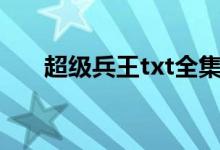 超级兵王txt全集